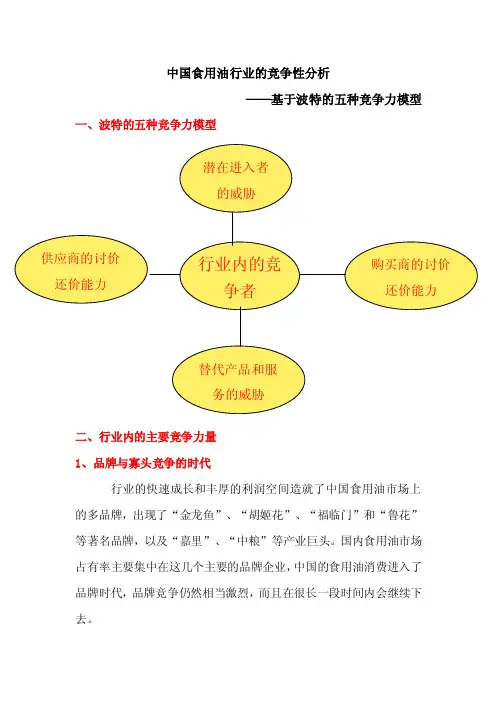 中国食用油行业的竞争性分析

——基于波特的五种竞争力模型

一、波特的五种竞争力模型

潜在进入者的威胁

供应商的讨价还价能力

行业内的竞争者

购买商的讨价还价能力

替代产品和服务的威胁

二、行业内的主要竞争力量

1、品牌与寡头竞争的时代

行业的快速成长和丰厚的利润空间造就了中国食用油市场上的多品牌，出现了“金龙鱼”、“胡姬花”、“福临门”和“鲁花”等著名品牌，以及“嘉里”、“中粮”等产业巨头。国内食用油市场占有率主要集中在这几个主要的品牌企业，中国的食用油消费进入了品牌时代，品牌竞争仍然相当激烈，而且在很长一段时间内会继续下去。